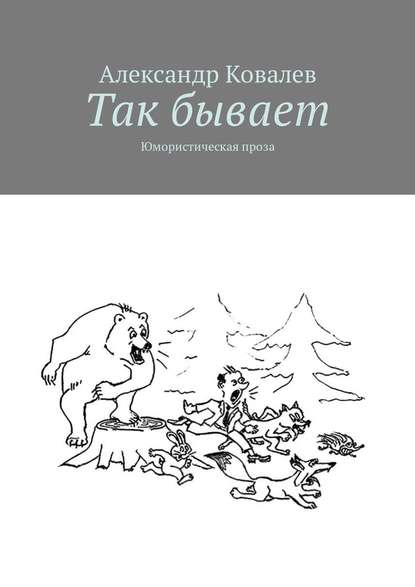 Александр Ковалев
Так бывает
Юмористическая проза